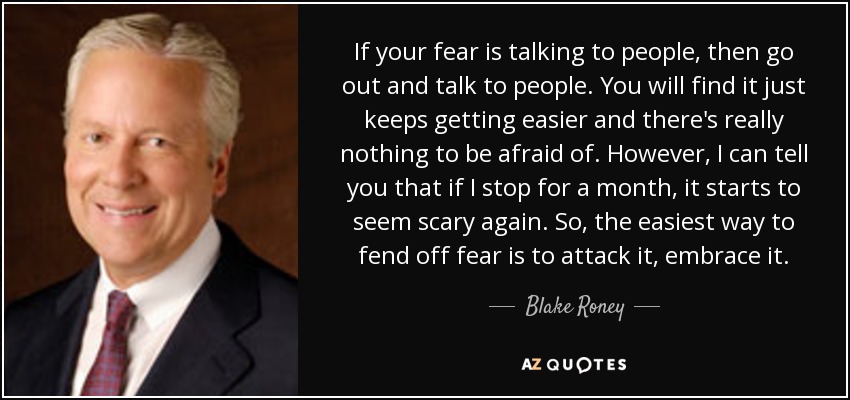 If your fear is talking to people, then go out and talk to people. You will find it just keeps getting easier and there's really nothing to be afraid of. However, I can tell you that if I stop for a month, it starts to seem scary again. So, the easiest way to fend off fear is to attack it, embrace it.

— Blake Roney —

AZ QUOTES